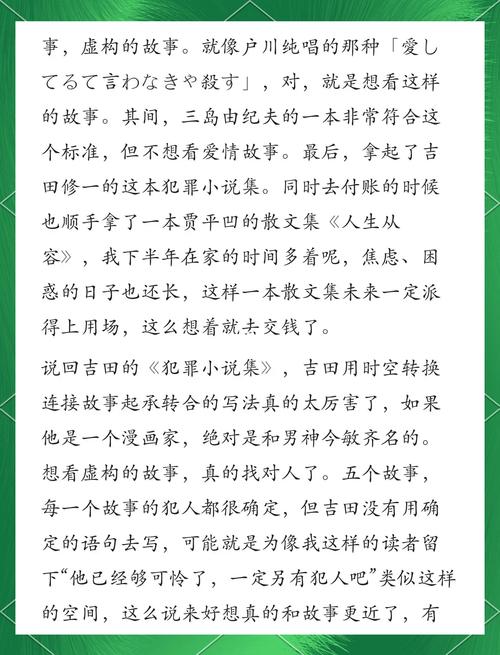 事，虚构的故事。就像户川纯唱的那种「愛してるて言わなきゃ殺す」，对，就是想看这样的故事。其间，三岛由纪夫的一本非常符合这个标准，但不想看爱情故事。最后，拿起了吉田修一的这本犯罪小说集。同时去付账的时候也顺手拿了一本贾平凹的散文集《人生从容》，我下半年在家的时间多着呢，焦虑、困惑的日子也还长，这样一本散文集未来一定派得上用场，这么想着就去交钱了。

说回吉田的《犯罪小说集》，吉田用时空转换连接故事起承转合的写法真的太厉害了，如果他是一个漫画家，绝对是和男神今敏齐名的。想看虚构的故事，真的找对人了。五个故事，每一个故事的犯人都很确定，但吉田没有用确定的语句去写，可能就是为像我这样的读者留下“他已经够可怜了，一定另有犯人吧”类似这样的空间，这么说来好想真的和故事更近了，有